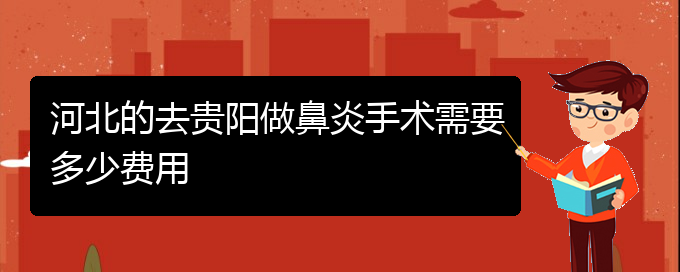 河北的去贵阳做鼻炎手术需要多少费用